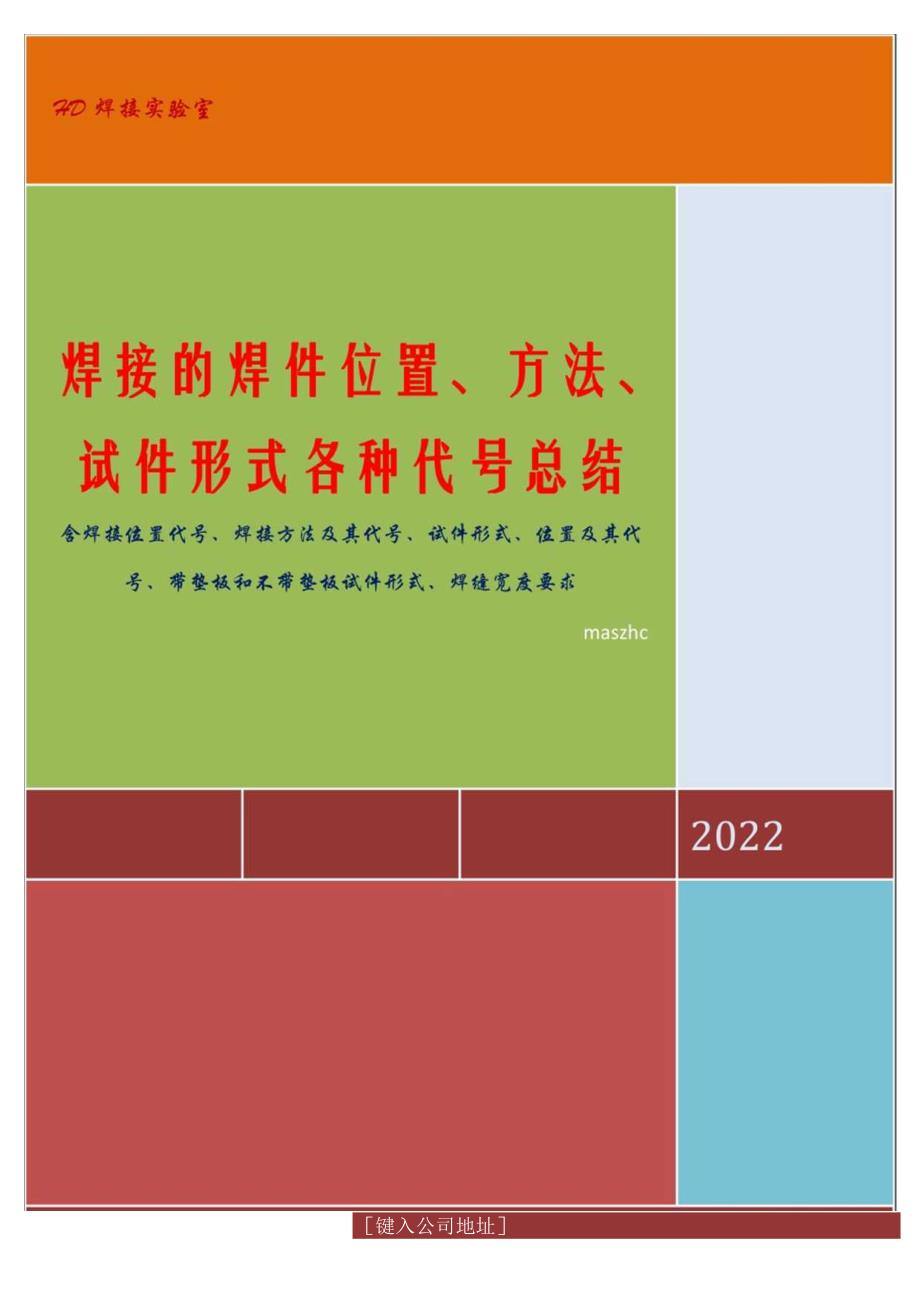 HD 焊接实验室

焊接的焊件位置、方法、试件形式各种代号总结

含焊接位置代号、焊接方法及其代号、试件形式、位置及其代号、带垫板和不带垫板试件形式、焊缝宽度要求

maszhc

2022

[键入公司地址]